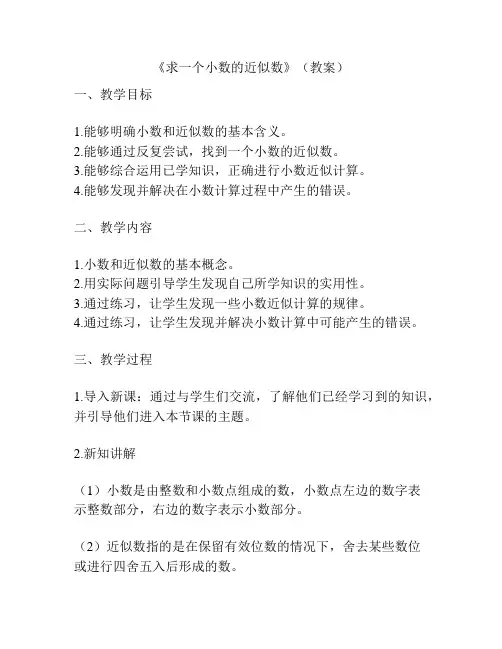 《求一个小数的近似数》（教案）

一、教学目标

1.能够明确小数和近似数的基本含义。
2.能够通过反复尝试，找到一个小数的近似数。
3.能够综合运用已学知识，正确进行小数近似计算。
4.能够发现并解决在小数计算过程中产生的错误。

二、教学内容

1.小数和近似数的基本概念。
2.用实际问题引导学生发现自己所学知识的实用性。
3.通过练习，让学生发现一些小数近似计算的规律。
4.通过练习，让学生发现并解决小数计算中可能产生的错误。

三、教学过程

1.导入新课：通过与学生们交流，了解他们已经学习到的知识，并引导他们进入本节课的主题。

2.新知讲解

（1）小数是由整数和小数点组成的数，小数点左边的数字表示整数部分，右边的数字表示小数部分。

（2）近似数指的是在保留有效位数的情况下，舍去某些数位或进行四舍五入后形成的数。